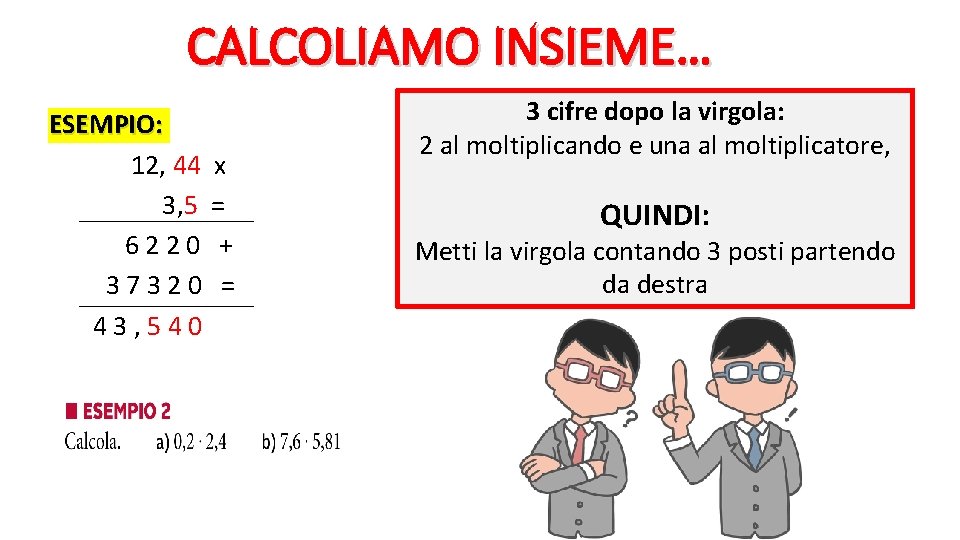 CALCOLIAMO INSIEME…

ESEMPIO:

12, 44 x
3,5 =
6 2 2 0 +
3 7 3 2 0 =
4 3 , 5 4 0

3 cifre dopo la virgola:
2 al moltiplicando e una al moltiplicatore,

QUINDI:
Metti la virgola contando 3 posti partendo da destra

ESEMPIO 2
Calcola. a) $0,2 \cdot 2,4$ b) $7,6 \cdot 5,81$

?
!